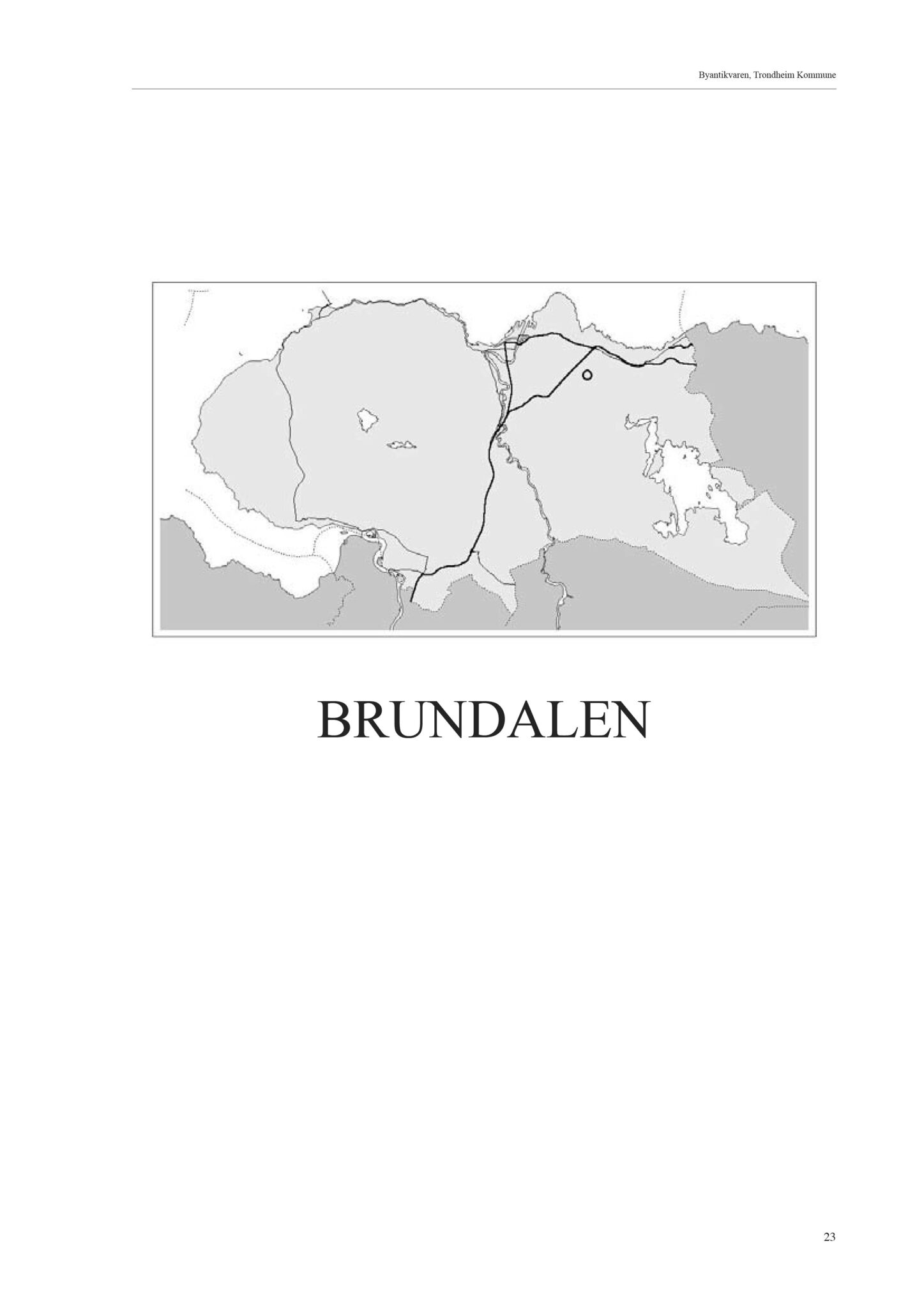 Byantikvaren, Trondheim Kommune

BRUNDALEN

23